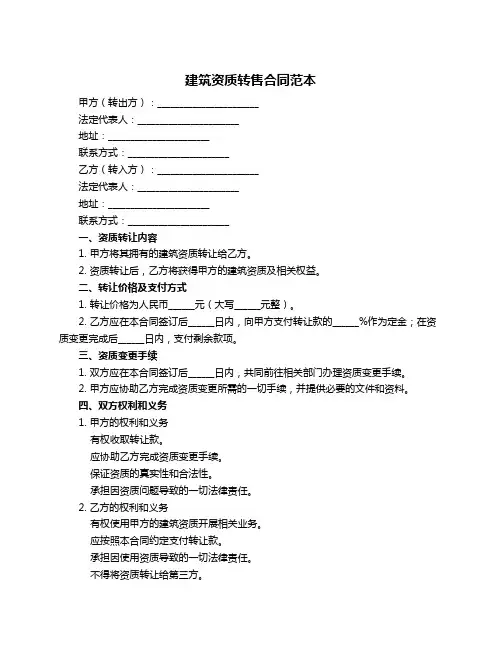 建筑资质转售合同范本

甲方（转出方）：____________________

法定代表人：____________________

地址：____________________

联系方式：____________________

乙方（转入方）：____________________

法定代表人：____________________

地址：____________________

联系方式：____________________

一、资质转让内容

1. 甲方将其拥有的建筑资质转让给乙方。

2. 资质转让后，乙方将获得甲方的建筑资质及相关权益。

二、转让价格及支付方式

1. 转让价格为人民币_____元（大写_____元整）。

2. 乙方应在本合同签订后_____日内，向甲方支付转让款的_____%作为定金；在资质变更完成后_____日内，支付剩余款项。

三、资质变更手续

1. 双方应在本合同签订后_____日内，共同前往相关部门办理资质变更手续。

2. 甲方应协助乙方完成资质变更所需的一切手续，并提供必要的文件和资料。

四、双方权利和义务

1. 甲方的权利和义务

有权收取转让款。

应协助乙方完成资质变更手续。

保证资质的真实性和合法性。

承担因资质问题导致的一切法律责任。

2. 乙方的权利和义务

有权使用甲方的建筑资质开展相关业务。

应按照本合同约定支付转让款。

承担因使用资质导致的一切法律责任。

不得将资质转让给第三方。